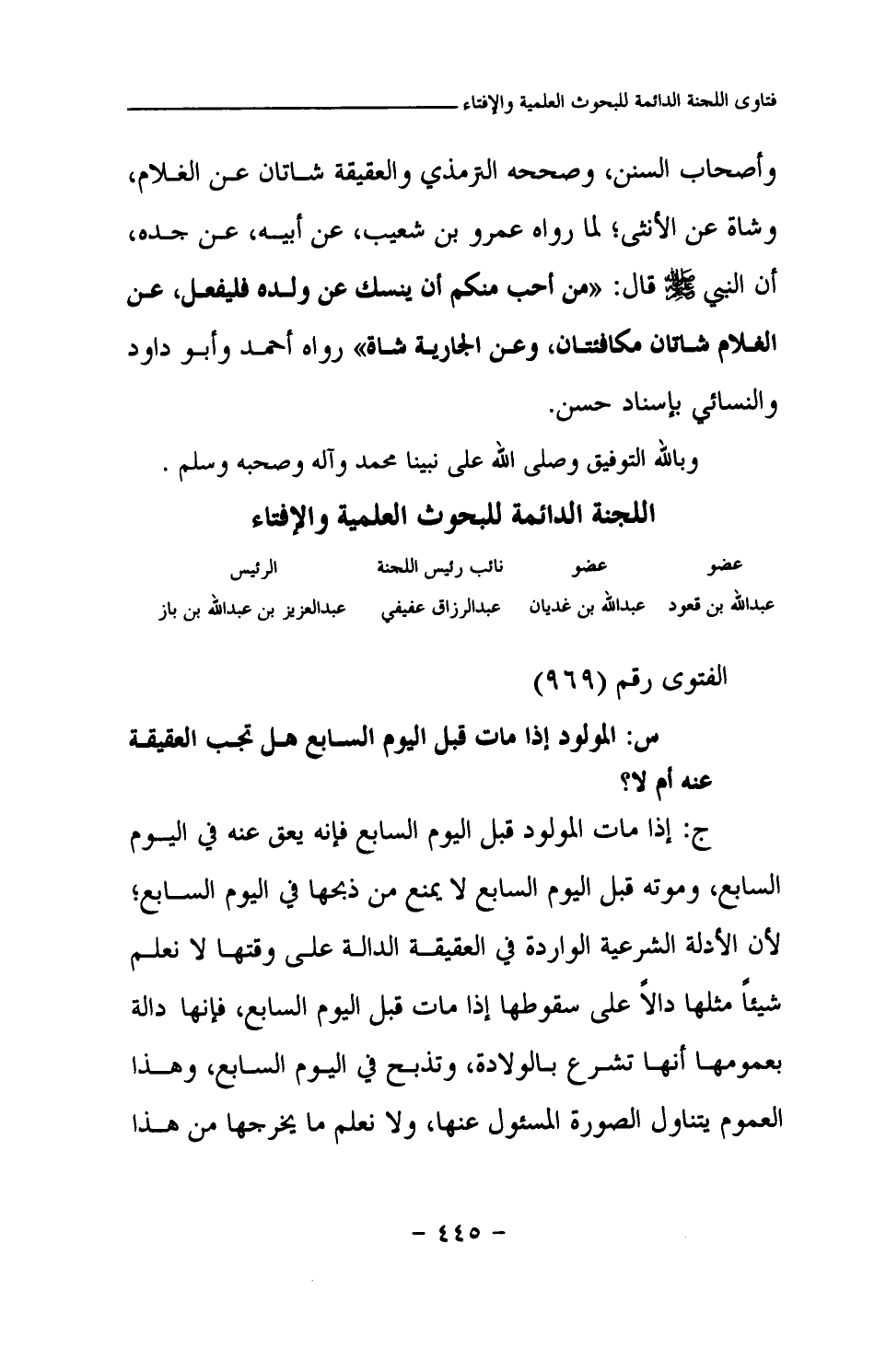 فتاوى اللجنة الدائمة للبحوث العلمية والإفتاء

وأصحاب السنن، وصححه الترمذي والعقيقة شاتان عن الغلام، وشاة عن الأنثى؛ لما رواه عمرو بن شعيب، عن أبيه، عن جده، أن النبي ﷺ قال: «من أحب منكم أن ينسك عن ولده فليفعل، عن الغلام شاتان مكافئتان، وعن الجارية شاة» رواه أحمد وأبو داود والنسائي بإسناد حسن.

وبالله التوفيق وصلى الله على نبينا محمد وآله وصحبه وسلم .

اللجنة الدائمة للبحوث العلمية والإفتاء

| عضو | عضو | نائب رئيس اللجنة | الرئيس |
|---|---|---|---|
| عبدالله بن قعود | عبدالله بن غديان | عبدالرزاق عفيفي | عبدالعزيز بن عبدالله بن باز |

الفتوى رقم (٩٦٩)

س: المولود إذا مات قبل اليوم السابع هل تجب العقيقة عنه أم لا؟

ج: إذا مات المولود قبل اليوم السابع فإنه يعق عنه في اليوم السابع، وموته قبل اليوم السابع لا يمنع من ذبحها في اليوم السابع؛ لأن الأدلة الشرعية الواردة في العقيقة الدالة على وقتها لا نعلم شيئاً مثلها دالاً على سقوطها إذا مات قبل اليوم السابع، فإنها دالة بعمومها أنها تشرع بالولادة، وتذبح في اليوم السابع، وهذا العموم يتناول الصورة المسئول عنها، ولا نعلم ما يخرجها من هذا

- ٤٤٥ -